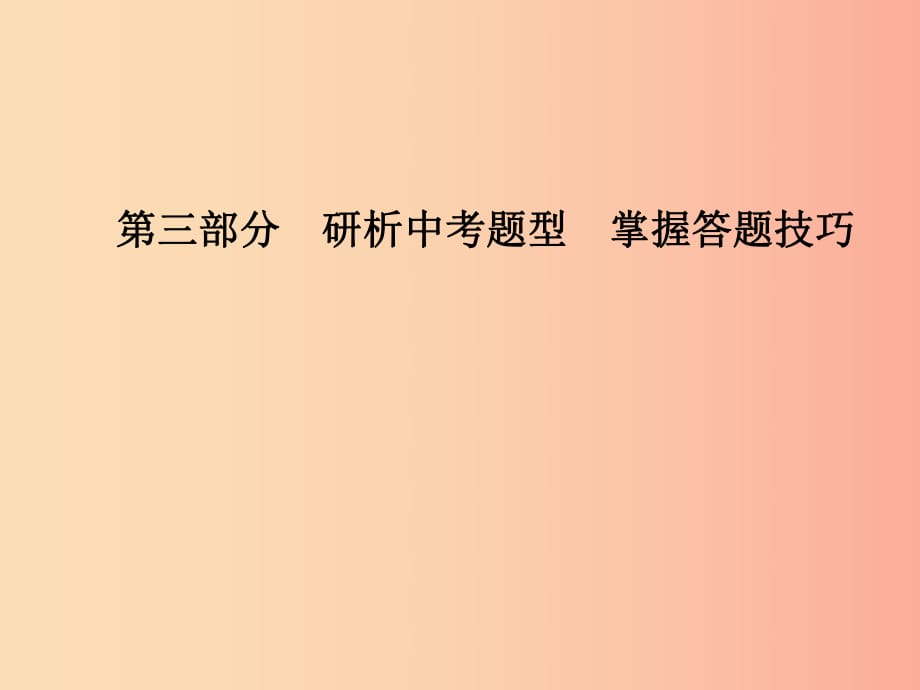 第三部分　研析中考题型　掌握答题技巧